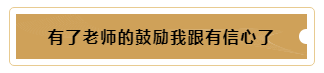 有了老师的鼓励我跟有信心了